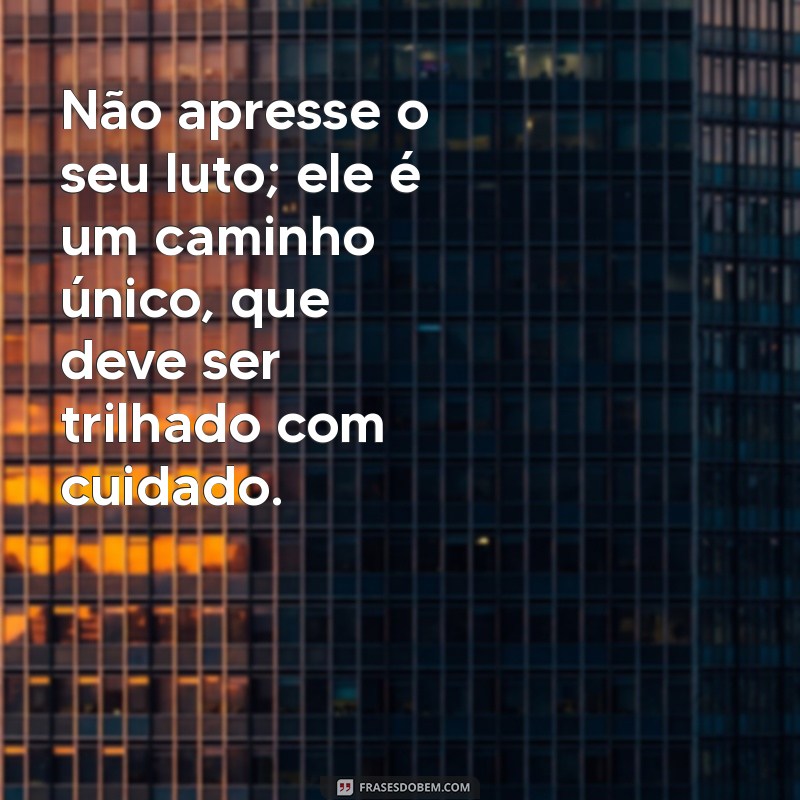 Não apresse o seu luto; ele é um caminho único, que deve ser trilhado com cuidado.

FRASESDOBEM.COM